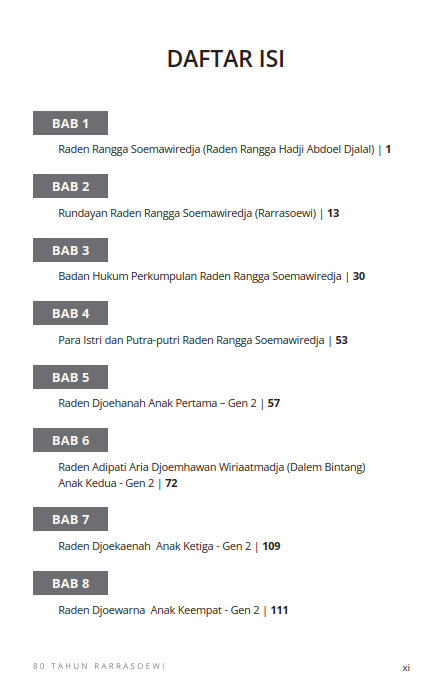 DAFTAR ISI

BAB 1

Raden Rangga Soemawiredja (Raden Rangga Hadji Abdoel Djalal) | 1

BAB 2

Rundayan Raden Rangga Soemawiredja (Rarrasoewi) | 13

BAB 3

Badan Hukum Perkumpulan Raden Rangga Soemawiredja | 30

BAB 4

Para Istri dan Putra-putri Raden Rangga Soemawiredja | 53

BAB 5

Raden Djoehanah Anak Pertama – Gen 2 | 57

BAB 6

Raden Adipati Aria Djoemhawan Wiriaatmadja (Dalem Bintang)
Anak Kedua - Gen 2 | 72

BAB 7

Raden Djoekaenah Anak Ketiga - Gen 2 | 109

BAB 8

Raden Djoewarna Anak Keempat - Gen 2 | 111

80 TAHUN RARRASOEWI

xi